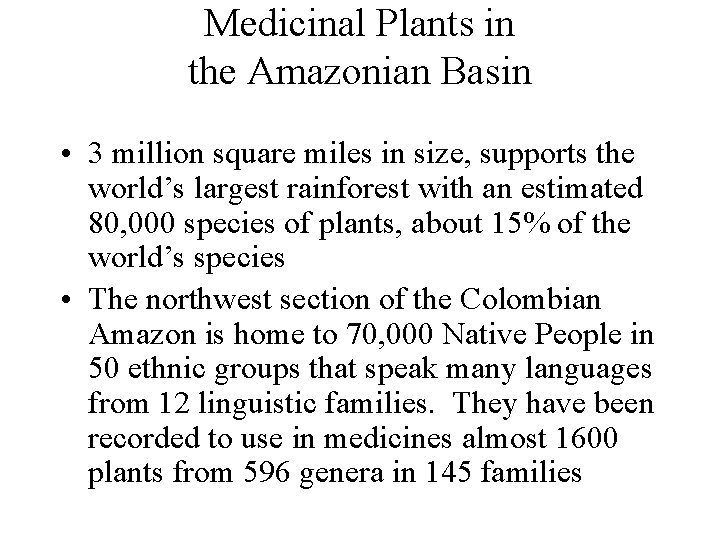 Medicinal Plants in the Amazonian Basin

• 3 million square miles in size, supports the world's largest rainforest with an estimated 80,000 species of plants, about 15% of the world's species

• The northwest section of the Colombian Amazon is home to 70,000 Native People in 50 ethnic groups that speak many languages from 12 linguistic families. They have been recorded to use in medicines almost 1600 plants from 596 genera in 145 families